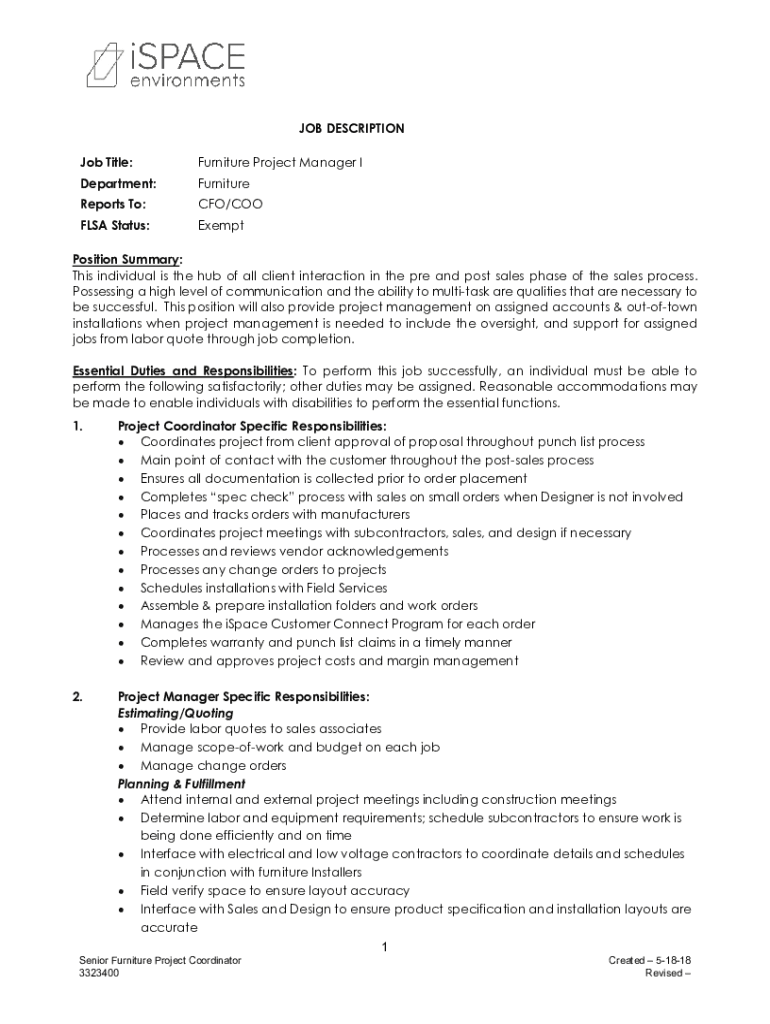 iSPACE environments

JOB DESCRIPTION

Job Title: Furniture Project Manager I
Department: Furniture
Reports To: CFO/COO
FLSA Status: Exempt

Position Summary:
This individual is the hub of all client interaction in the pre and post sales phase of the sales process. Possessing a high level of communication and the ability to multi-task are qualities that are necessary to be successful. This position will also provide project management on assigned accounts & out-of-town installations when project management is needed to include the oversight, and support for assigned jobs from labor quote through job completion.

Essential Duties and Responsibilities: To perform this job successfully, an individual must be able to perform the following satisfactorily; other duties may be assigned. Reasonable accommodations may be made to enable individuals with disabilities to perform the essential functions.

1. Project Coordinator Specific Responsibilities:
• Coordinates project from client approval of proposal throughout punch list process
• Main point of contact with the customer throughout the post-sales process
• Ensures all documentation is collected prior to order placement
• Completes "spec check" process with sales on small orders when Designer is not involved
• Places and tracks orders with manufacturers
• Coordinates project meetings with subcontractors, sales, and design if necessary
• Processes and reviews vendor acknowledgements
• Processes any change orders to projects
• Schedules installations with Field Services
• Assemble & prepare installation folders and work orders
• Manages the iSpace Customer Connect Program for each order
• Completes warranty and punch list claims in a timely manner
• Review and approves project costs and margin management

2. Project Manager Specific Responsibilities:
Estimating/Quoting
• Provide labor quotes to sales associates
• Manage scope-of-work and budget on each job
• Manage change orders
Planning & Fulfillment
• Attend internal and external project meetings including construction meetings
• Determine labor and equipment requirements; schedule subcontractors to ensure work is being done efficiently and on time
• Interface with electrical and low voltage contractors to coordinate details and schedules in conjunction with furniture Installers
• Field verify space to ensure layout accuracy
• Interface with Sales and Design to ensure product specification and installation layouts are accurate

1

Senior Furniture Project Coordinator
3323400

Created – 5-18-18
Revised –